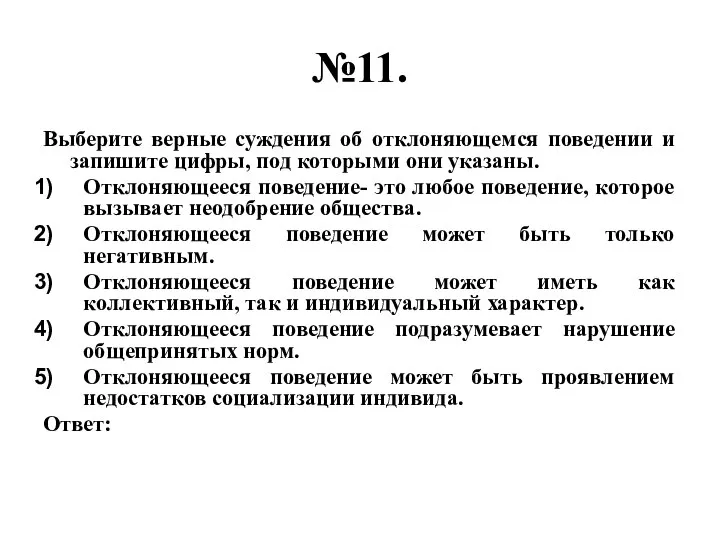 №11.

Выберите верные суждения об отклоняющемся поведении и запишите цифры, под которыми они указаны.

1) Отклоняющееся поведение- это любое поведение, которое вызывает неодобрение общества.

2) Отклоняющееся поведение может быть только негативным.

3) Отклоняющееся поведение может иметь как коллективный, так и индивидуальный характер.

4) Отклоняющееся поведение подразумевает нарушение общепринятых норм.

5) Отклоняющееся поведение может быть проявлением недостатков социализации индивида.

Ответ: